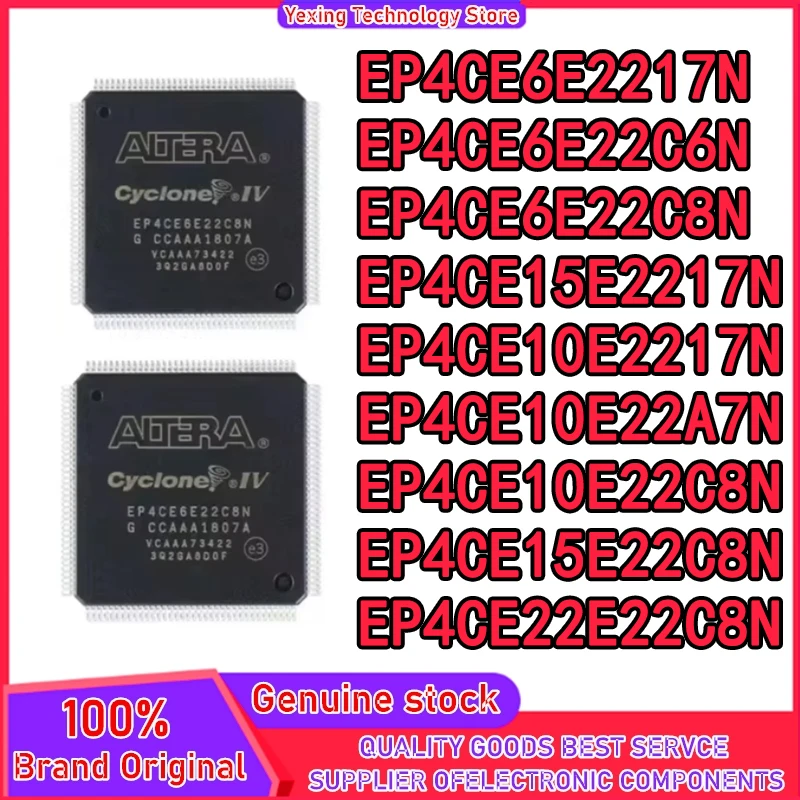 Yexing Technology Store

ALTERA®
Cyclone® IV
EP4CE6E22C8N
G CCAAA1807A
VCAAA73422
3Q2GA8D0F
e3

ALTERA®
Cyclone® IV
EP4CE6E22C8N
G CCAAA1807A
VCAAA73422
3Q2GA8D0F
e3

EP4CE6E22I7N
EP4CE6E22C6N
EP4CE6E22C8N
EP4CE15E22I7N
EP4CE10E22I7N
EP4CE10E22A7N
EP4CE10E22C8N
EP4CE15E22C8N
EP4CE22E22C8N

100%
Brand Original

Genuine stock

QUALITY GOODS BEST SERVCE
SUPPLIER OFELECTRONIC COMPONENTS